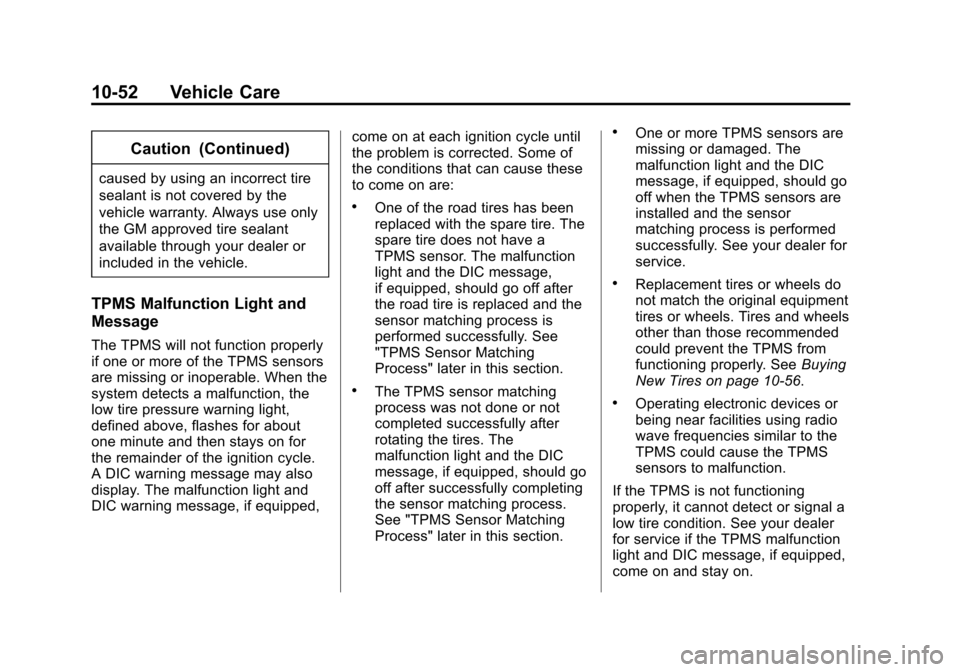 10-52 Vehicle Care

Caution (Continued)

caused by using an incorrect tire sealant is not covered by the vehicle warranty. Always use only the GM approved tire sealant available through your dealer or included in the vehicle.

TPMS Malfunction Light and Message

The TPMS will not function properly if one or more of the TPMS sensors are missing or inoperable. When the system detects a malfunction, the low tire pressure warning light, defined above, flashes for about one minute and then stays on for the remainder of the ignition cycle. A DIC warning message may also display. The malfunction light and DIC warning message, if equipped, come on at each ignition cycle until the problem is corrected. Some of the conditions that can cause these to come on are:

• One of the road tires has been replaced with the spare tire. The spare tire does not have a TPMS sensor. The malfunction light and the DIC message, if equipped, should go off after the road tire is replaced and the sensor matching process is performed successfully. See "TPMS Sensor Matching Process" later in this section.

• The TPMS sensor matching process was not done or not completed successfully after rotating the tires. The malfunction light and the DIC message, if equipped, should go off after successfully completing the sensor matching process. See "TPMS Sensor Matching Process" later in this section.

• One or more TPMS sensors are missing or damaged. The malfunction light and the DIC message, if equipped, should go off when the TPMS sensors are installed and the sensor matching process is performed successfully. See your dealer for service.

• Replacement tires or wheels do not match the original equipment tires or wheels. Tires and wheels other than those recommended could prevent the TPMS from functioning properly. See Buying New Tires on page 10-56.

• Operating electronic devices or being near facilities using radio wave frequencies similar to the TPMS could cause the TPMS sensors to malfunction.

If the TPMS is not functioning properly, it cannot detect or signal a low tire condition. See your dealer for service if the TPMS malfunction light and DIC message, if equipped, come on and stay on.

carmanualsonline.info